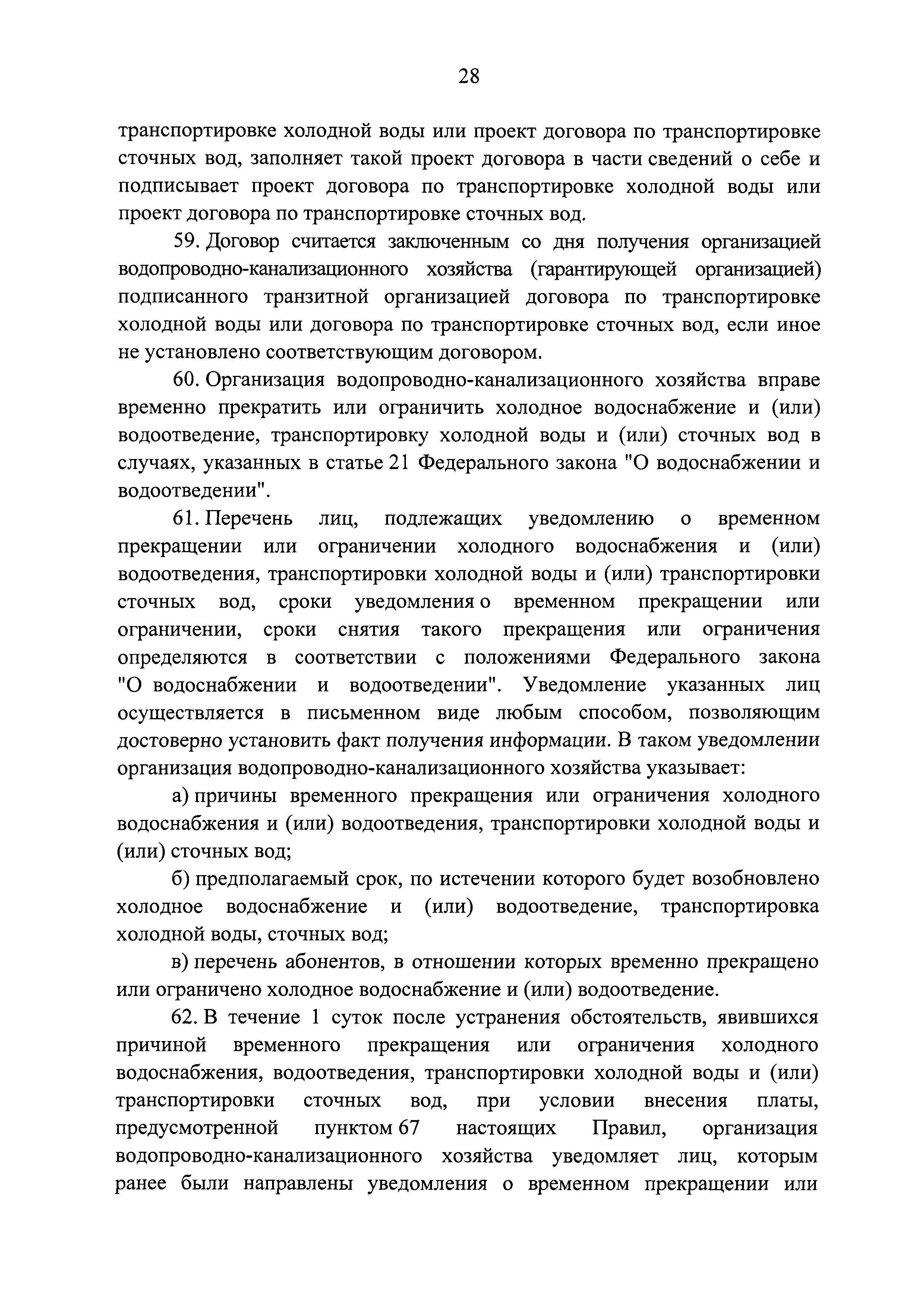 28

транспортировке холодной воды или проект договора по транспортировке сточных вод, заполняет такой проект договора в части сведений о себе и подписывает проект договора по транспортировке холодной воды или проект договора по транспортировке сточных вод.

59. Договор считается заключенным со дня получения организацией водопроводно-канализационного хозяйства (гарантирующей организацией) подписанного транзитной организацией договора по транспортировке холодной воды или договора по транспортировке сточных вод, если иное не установлено соответствующим договором.

60. Организация водопроводно-канализационного хозяйства вправе временно прекратить или ограничить холодное водоснабжение и (или) водоотведение, транспортировку холодной воды и (или) сточных вод в случаях, указанных в статье 21 Федерального закона "О водоснабжении и водоотведении".

61. Перечень лиц, подлежащих уведомлению о временном прекращении или ограничении холодного водоснабжения и (или) водоотведения, транспортировки холодной воды и (или) транспортировки сточных вод, сроки уведомления о временном прекращении или ограничении, сроки снятия такого прекращения или ограничения определяются в соответствии с положениями Федерального закона "О водоснабжении и водоотведении". Уведомление указанных лиц осуществляется в письменном виде любым способом, позволяющим достоверно установить факт получения информации. В таком уведомлении организация водопроводно-канализационного хозяйства указывает:

а) причины временного прекращения или ограничения холодного водоснабжения и (или) водоотведения, транспортировки холодной воды и (или) сточных вод;

б) предполагаемый срок, по истечении которого будет возобновлено холодное водоснабжение и (или) водоотведение, транспортировка холодной воды, сточных вод;

в) перечень абонентов, в отношении которых временно прекращено или ограничено холодное водоснабжение и (или) водоотведение.

62. В течение 1 суток после устранения обстоятельств, явившихся причиной временного прекращения или ограничения холодного водоснабжения, водоотведения, транспортировки холодной воды и (или) транспортировки сточных вод, при условии внесения платы, предусмотренной пунктом 67 настоящих Правил, организация водопроводно-канализационного хозяйства уведомляет лиц, которым ранее были направлены уведомления о временном прекращении или